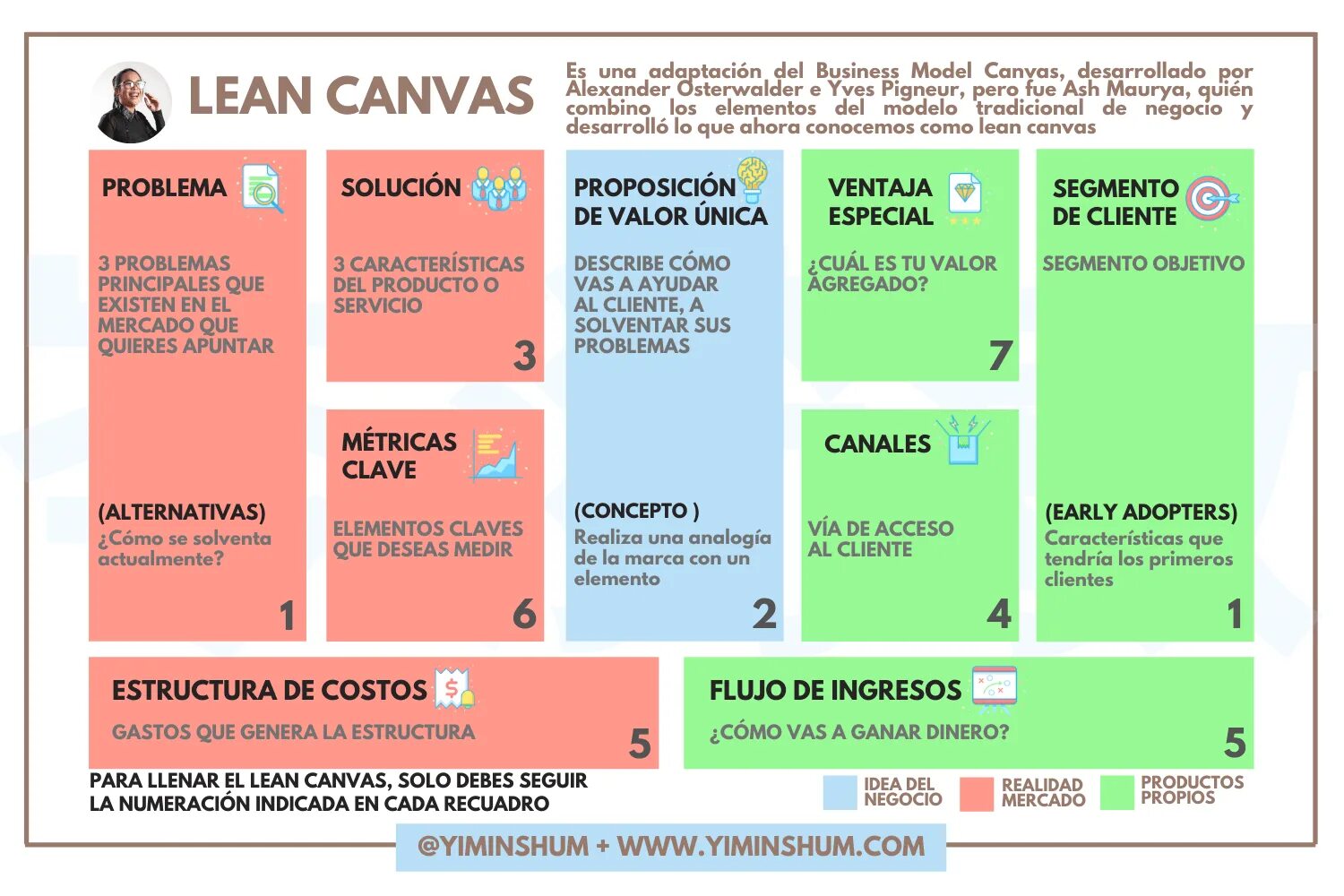 LEAN CANVAS

Es una adaptación del Business Model Canvas, desarrollado por Alexander Osterwalder e Yves Pigneur, pero fue Ash Maurya, quién combino los elementos del modelo tradicional de negocio y desarrolló lo que ahora conocemos como lean canvas

PROBLEMA

3 PROBLEMAS PRINCIPALES QUE EXISTEN EN EL MERCADO QUE QUIERES APUNTAR

(ALTERNATIVAS)
¿Cómo se solventa actualmente?

1

SOLUCIÓN

3 CARACTERÍSTICAS DEL PRODUCTO O SERVICIO

3

MÉTRICAS CLAVE

ELEMENTOS CLAVES QUE DESEAS MEDIR

6

PROPOSICIÓN DE VALOR ÚNICA

DESCRIBE CÓMO VAS A AYUDAR AL CLIENTE, A SOLVENTAR SUS PROBLEMAS

(CONCEPTO )
Realiza una analogía de la marca con un elemento

2

VENTAJA ESPECIAL

¿CUÁL ES TU VALOR AGREGADO?

7

CANALES

VÍA DE ACCESO AL CLIENTE

4

SEGMENTO DE CLIENTE

SEGMENTO OBJETIVO

(EARLY ADOPTERS)
Características que tendría los primeros clientes

1

ESTRUCTURA DE COSTOS

GASTOS QUE GENERA LA ESTRUCTURA

5

FLUJO DE INGRESOS

¿CÓMO VAS A GANAR DINERO?

5

PARA LLENAR EL LEAN CANVAS, SOLO DEBES SEGUIR LA NUMERACIÓN INDICADA EN CADA RECUADRO

IDEA DEL NEGOCIO
REALIDAD MERCADO
PRODUCTOS PROPIOS

@YIMINSHUM + WWW.YIMINSHUM.COM